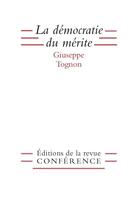 La démocratie du mérite

Giuseppe Tognon

Éditions de la revue CONFÉRENCE